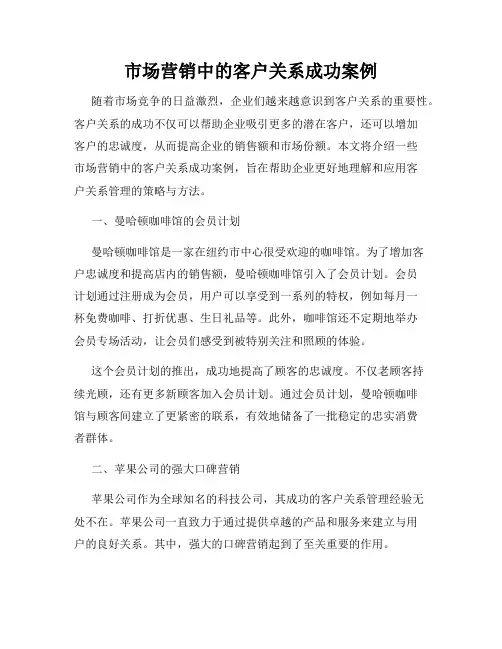 市场营销中的客户关系成功案例

随着市场竞争的日益激烈，企业们越来越意识到客户关系的重要性。客户关系的成功不仅可以帮助企业吸引更多的潜在客户，还可以增加客户的忠诚度，从而提高企业的销售额和市场份额。本文将介绍一些市场营销中的客户关系成功案例，旨在帮助企业更好地理解和应用客户关系管理的策略与方法。

一、曼哈顿咖啡馆的会员计划

曼哈顿咖啡馆是一家在纽约市中心很受欢迎的咖啡馆。为了增加客户忠诚度和提高店内的销售额，曼哈顿咖啡馆引入了会员计划。会员计划通过注册成为会员，用户可以享受到一系列的特权，例如每月一杯免费咖啡、打折优惠、生日礼品等。此外，咖啡馆还不定期地举办会员专场活动，让会员们感受到被特别关注和照顾的体验。

这个会员计划的推出，成功地提高了顾客的忠诚度。不仅老顾客持续光顾，还有更多新顾客加入会员计划。通过会员计划，曼哈顿咖啡馆与顾客间建立了更紧密的联系，有效地储备了一批稳定的忠实消费者群体。

二、苹果公司的强大口碑营销

苹果公司作为全球知名的科技公司，其成功的客户关系管理经验无处不在。苹果公司一直致力于通过提供卓越的产品和服务来建立与用户的良好关系。其中，强大的口碑营销起到了至关重要的作用。